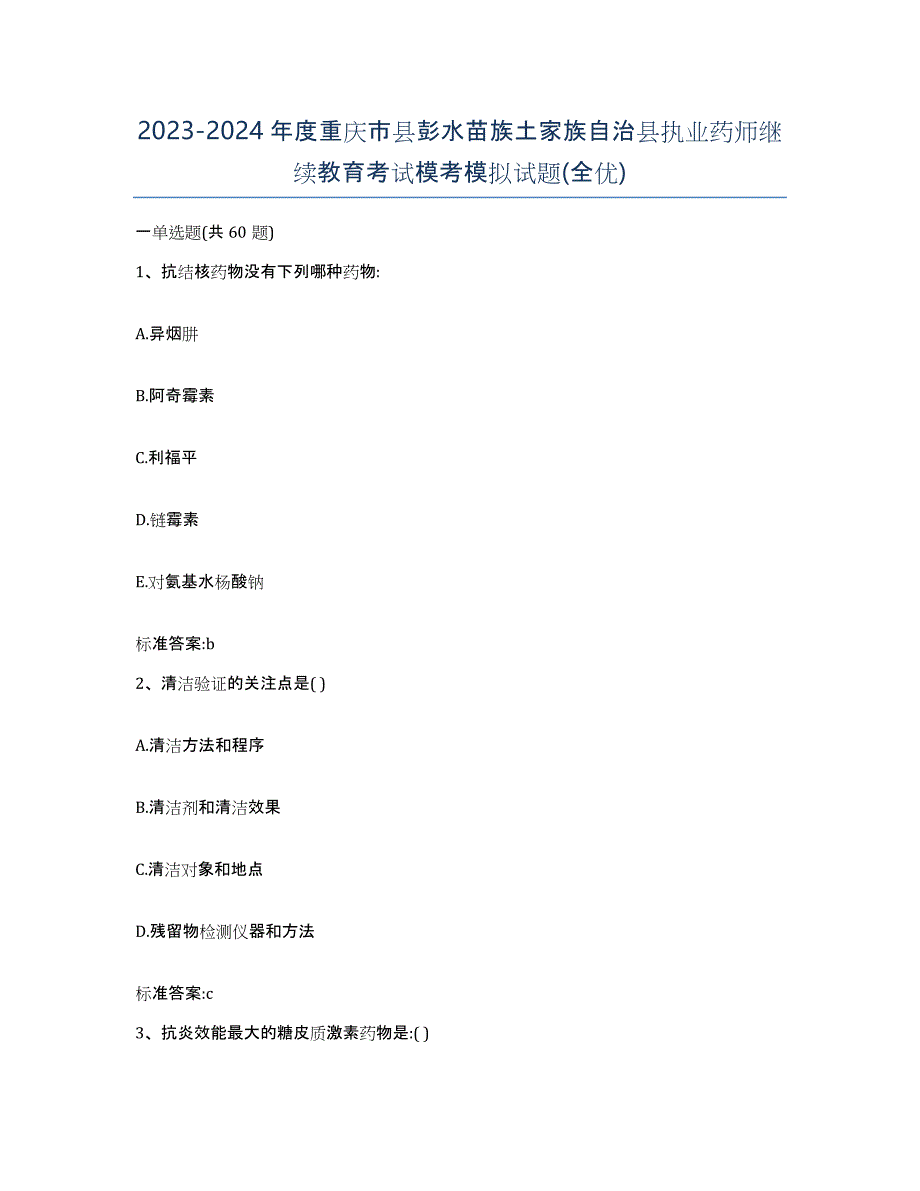 2023-2024年度重庆市县彭水苗族土家族自治县执业药师继续教育考试模考模拟试题(全优)

一单选题(共 60 题)

1、抗结核药物没有下列哪种药物:

A.异烟肼

B.阿奇霉素

C.利福平

D.链霉素

E.对氨基水杨酸钠

标准答案:b

2、清洁验证的关注点是( )

A.清洁方法和程序

B.清洁剂和清洁效果

C.清洁对象和地点

D.残留物检测仪器和方法

标准答案:c

3、抗炎效能最大的糖皮质激素药物是:( )